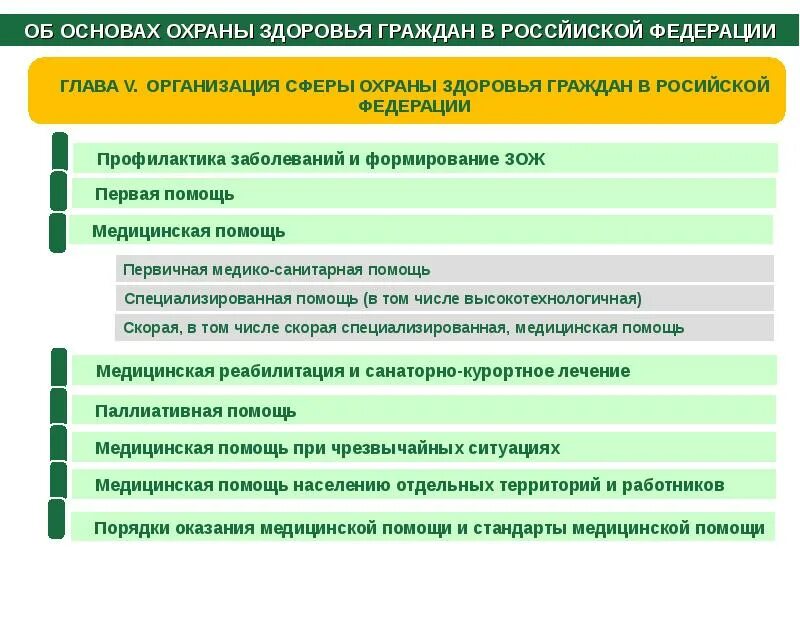 ОБ ОСНОВАХ ОХРАНЫ ЗДОРОВЬЯ ГРАЖДАН В РОССИЙСКОЙ ФЕДЕРАЦИИ

ГЛАВА V. ОРГАНИЗАЦИЯ СФЕРЫ ОХРАНЫ ЗДОРОВЬЯ ГРАЖДАН В РОСИЙСКОЙ ФЕДЕРАЦИИ

Профилактика заболеваний и формирование ЗОЖ

Первая помощь

Медицинская помощь

Первичная медико-санитарная помощь

Специализированная помощь (в том числе высокотехнологичная)

Скорая, в том числе скорая специализированная, медицинская помощь

Медицинская реабилитация и санаторно-курортное лечение

Паллиативная помощь

Медицинская помощь при чрезвычайных ситуациях

Медицинская помощь населению отдельных территорий и работников

Порядки оказания медицинской помощи и стандарты медицинской помощи